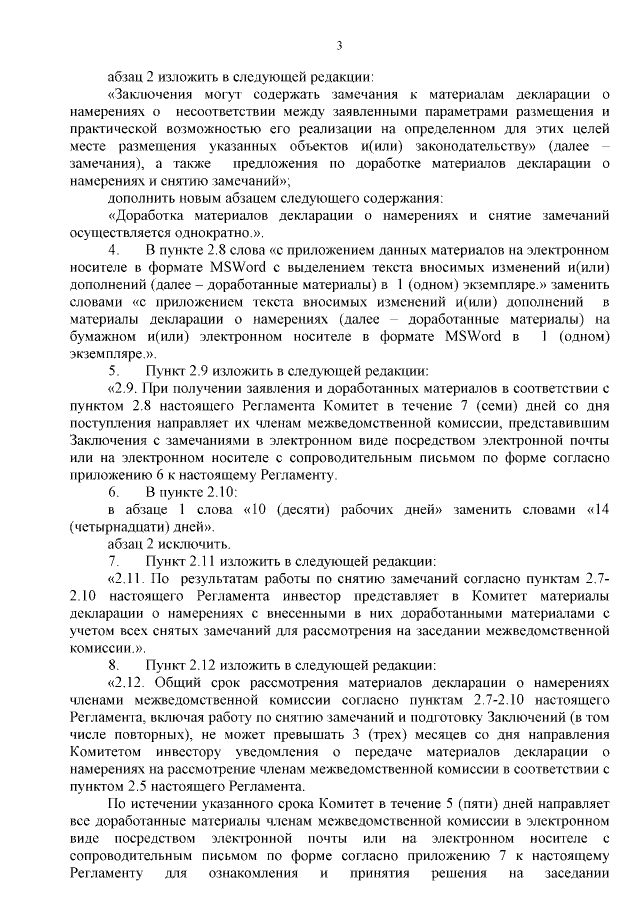 3

абзац 2 изложить в следующей редакции:

«Заключения могут содержать замечания к материалам декларации о намерениях о несоответствии между заявленными параметрами размещения и практической возможностью его реализации на определенном для этих целей месте размещения указанных объектов и(или) законодательству» (далее – замечания), а также предложения по доработке материалов декларации о намерениях и снятию замечаний»;

дополнить новым абзацем следующего содержания:

«Доработка материалов декларации о намерениях и снятие замечаний осуществляется однократно.».

4. В пункте 2.8 слова «с приложением данных материалов на электронном носителе в формате MSWord с выделением текста вносимых изменений и(или) дополнений (далее – доработанные материалы) в 1 (одном) экземпляре.» заменить словами «с приложением текста вносимых изменений и(или) дополнений в материалы декларации о намерениях (далее – доработанные материалы) на бумажном и(или) электронном носителе в формате MSWord в 1 (одном) экземпляре.».

5. Пункт 2.9 изложить в следующей редакции:

«2.9. При получении заявления и доработанных материалов в соответствии с пунктом 2.8 настоящего Регламента Комитет в течение 7 (семи) дней со дня поступления направляет их членам межведомственной комиссии, представившим Заключения с замечаниями в электронном виде посредством электронной почты или на электронном носителе с сопроводительным письмом по форме согласно приложению 6 к настоящему Регламенту.

6. В пункте 2.10:

в абзаце 1 слова «10 (десяти) рабочих дней» заменить словами «14 (четырнадцати) дней».

абзац 2 исключить.

7. Пункт 2.11 изложить в следующей редакции:

«2.11. По результатам работы по снятию замечаний согласно пунктам 2.7-2.10 настоящего Регламента инвестор представляет в Комитет материалы декларации о намерениях с внесенными в них доработанными материалами с учетом всех снятых замечаний для рассмотрения на заседании межведомственной комиссии.».

8. Пункт 2.12 изложить в следующей редакции:

«2.12. Общий срок рассмотрения материалов декларации о намерениях членами межведомственной комиссии согласно пунктам 2.7-2.10 настоящего Регламента, включая работу по снятию замечаний и подготовку Заключений (в том числе повторных), не может превышать 3 (трех) месяцев со дня направления Комитетом инвестору уведомления о передаче материалов декларации о намерениях на рассмотрение членам межведомственной комиссии в соответствии с пунктом 2.5 настоящего Регламента.

По истечении указанного срока Комитет в течение 5 (пяти) дней направляет все доработанные материалы членам межведомственной комиссии в электронном виде посредством электронной почты или на электронном носителе с сопроводительным письмом по форме согласно приложению 7 к настоящему Регламенту для ознакомления и принятия решения на заседании